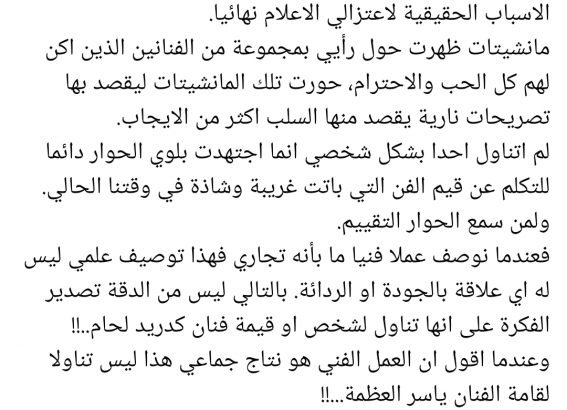 الاسباب الحقيقية لاعتزالي الاعلام نهائيا.
مانشيتات ظهرت حول رأيي بمجموعة من الفنانين الذين اكن لهم كل الحب والاحترام، حورت تلك المانشيتات ليقصد بها تصريحات نارية يقصد منها السلب اكثر من الايجاب.
لم اتناول احدا بشكل شخصي انما اجتهدت بلوي الحوار دائما للتكلم عن قيم الفن التي باتت غريبة وشاذة في وقتنا الحالي.
ولمن سمع الحوار التقييم.
فعندما نوصف عملا فنيا ما بأنه تجاري فهذا توصيف علمي ليس له اي علاقة بالجودة او الردائة. بالتالي ليس من الدقة تصدير الفكرة على انها تناول لشخص او قيمة فنان كدريد لحام..!!
وعندما اقول ان العمل الفني هو نتاج جماعي هذا ليس تناولا لقامة الفنان ياسر العظمة...!!